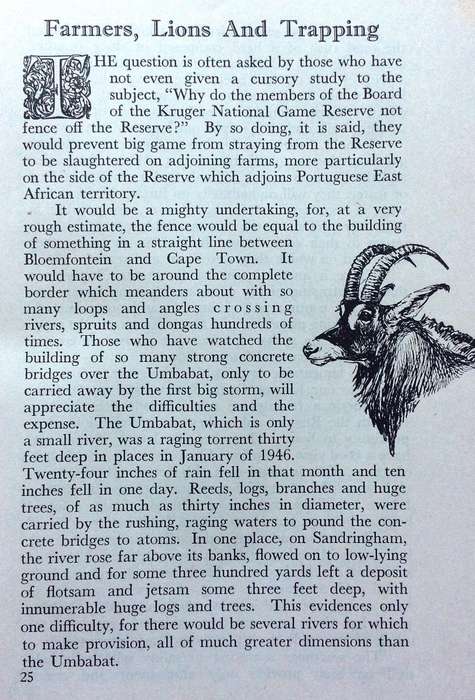 Farmers, Lions And Trapping

THE question is often asked by those who have not even given a cursory study to the subject, "Why do the members of the Board of the Kruger National Game Reserve not fence off the Reserve?" By so doing, it is said, they would prevent big game from straying from the Reserve to be slaughtered on adjoining farms, more particularly on the side of the Reserve which adjoins Portuguese East African territory.

It would be a mighty undertaking, for, at a very rough estimate, the fence would be equal to the building of something in a straight line between Bloemfontein and Cape Town. It would have to be around the complete border which meanders about with so many loops and angles crossing rivers, spruits and dongas hundreds of times. Those who have watched the building of so many strong concrete bridges over the Umbabat, only to be carried away by the first big storm, will appreciate the difficulties and the expense. The Umbabat, which is only a small river, was a raging torrent thirty feet deep in places in January of 1946. Twenty-four inches of rain fell in that month and ten inches fell in one day. Reeds, logs, branches and huge trees, of as much as thirty inches in diameter, were carried by the rushing, raging waters to pound the concrete bridges to atoms. In one place, on Sandringham, the river rose far above its banks, flowed on to low-lying ground and for some three hundred yards left a deposit of flotsam and jetsam some three feet deep, with innumerable huge logs and trees. This evidences only one difficulty, for there would be several rivers for which to make provision, all of much greater dimensions than the Umbabat.

25